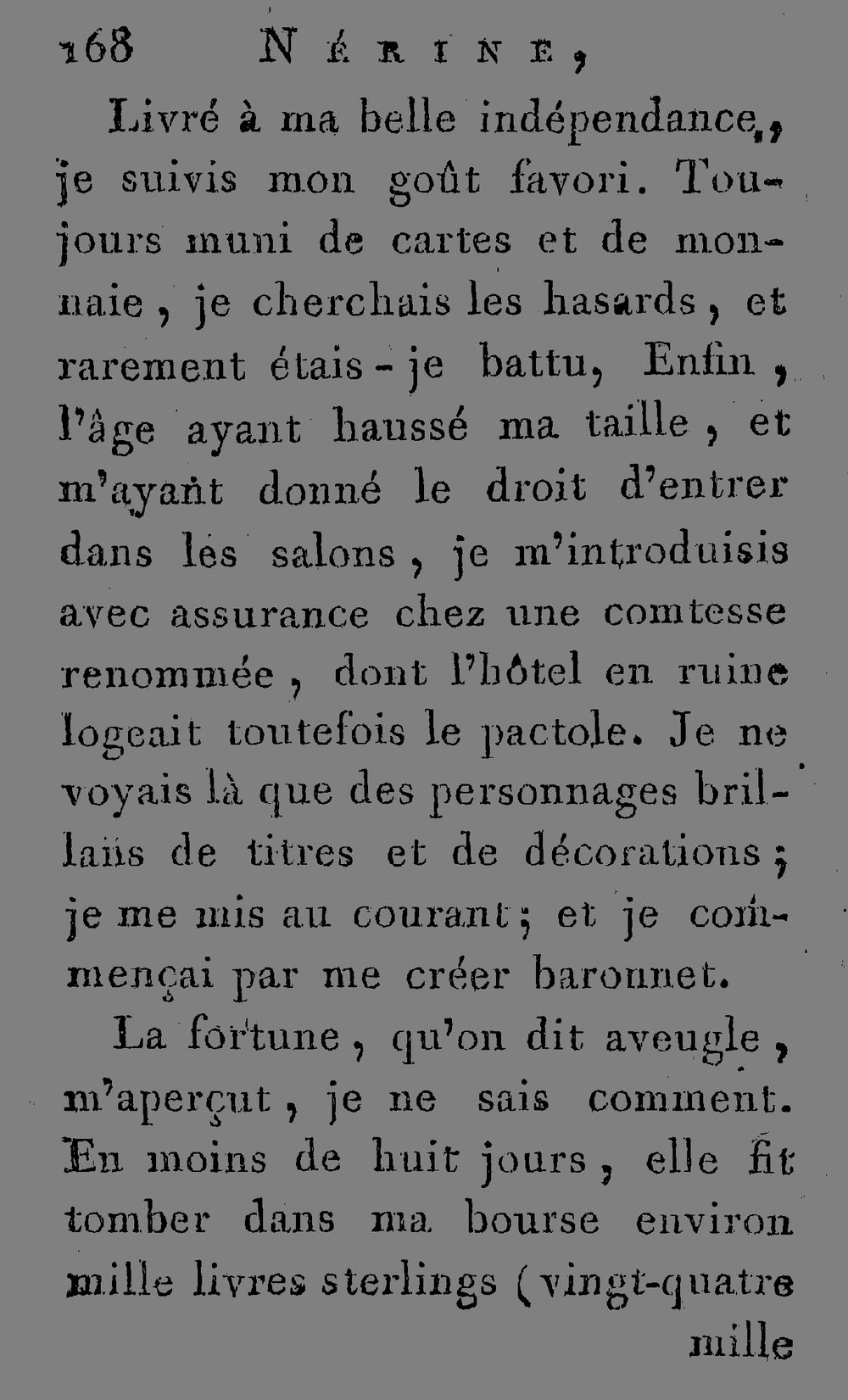 168 NÉRINE,

Livré à ma belle indépendance, je suivis mon goût favori. Toujours muni de cartes et de monnaie, je cherchais les hasards, et rarement étais-je battu, Enfin, l'âge ayant haussé ma taille, et m'ayant donné le droit d'entrer dans les salons, je m'introduisis avec assurance chez une comtesse renommée, dont l'hôtel en ruine logeait toutefois le pactole. Je ne voyais là que des personnages brillans de titres et de décorations; je me mis au courant; et je commençai par me créer baronnet.

La fortune, qu'on dit aveugle, m'aperçut, je ne sais comment. En moins de huit jours, elle fit tomber dans ma bourse environ mille livres sterlings (vingt-quatre mille